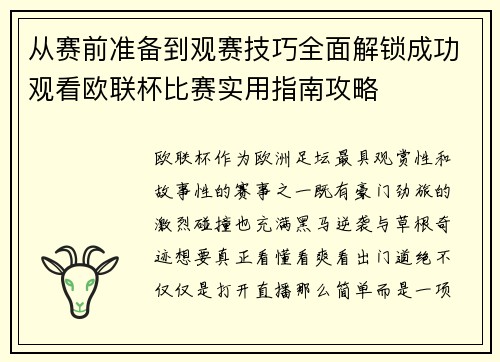 从赛前准备到观赛技巧全面解锁成功观看欧联杯比赛实用指南攻略

欧联杯作为欧洲足坛最具观赏性和故事性的赛事之一既有豪门劲旅的激烈碰撞也充满黑马逆袭与草根奇迹想要真正看懂看爽看出门道绝不仅仅是打开直播那么简单而是一项